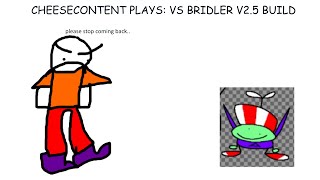 CHEESECONTENT PLAYS: VS BRIDLER V2.5 BUILD

please stop coming back..